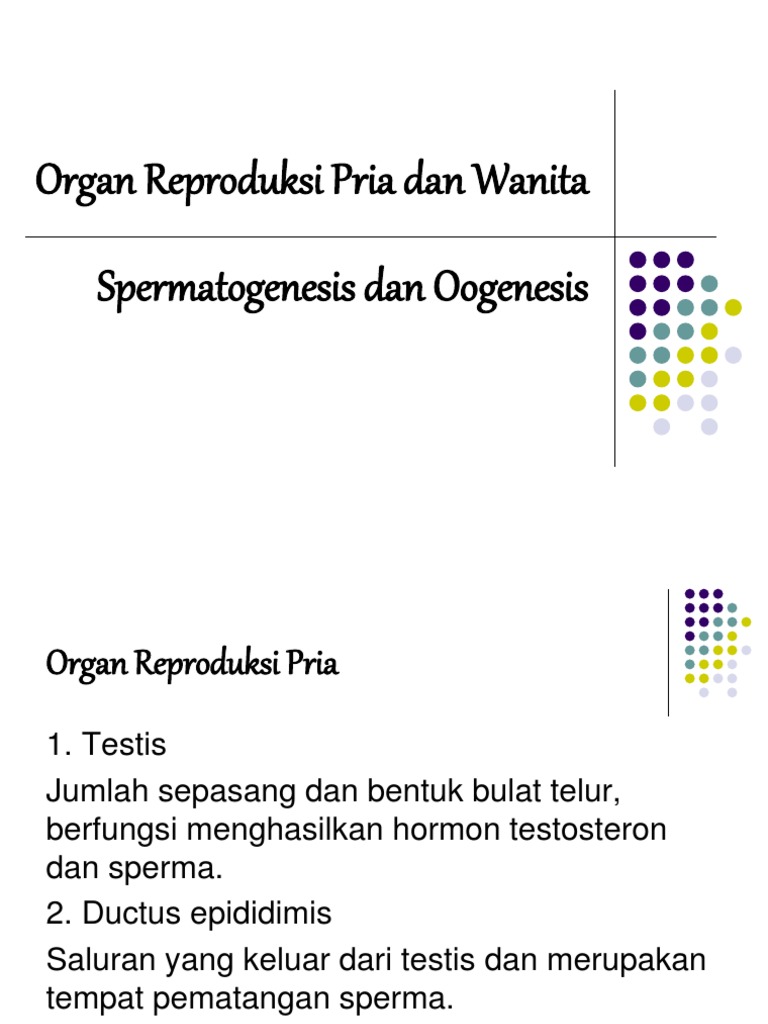 Organ Reproduksi Pria dan Wanita

Spermatogenesis dan Oogenesis

Organ Reproduksi Pria

1. Testis

Jumlah sepasang dan bentuk bulat telur, berfungsi menghasilkan hormon testosteron dan sperma.

2. Ductus epididimis

Saluran yang keluar dari testis dan merupakan tempat pematangan sperma.